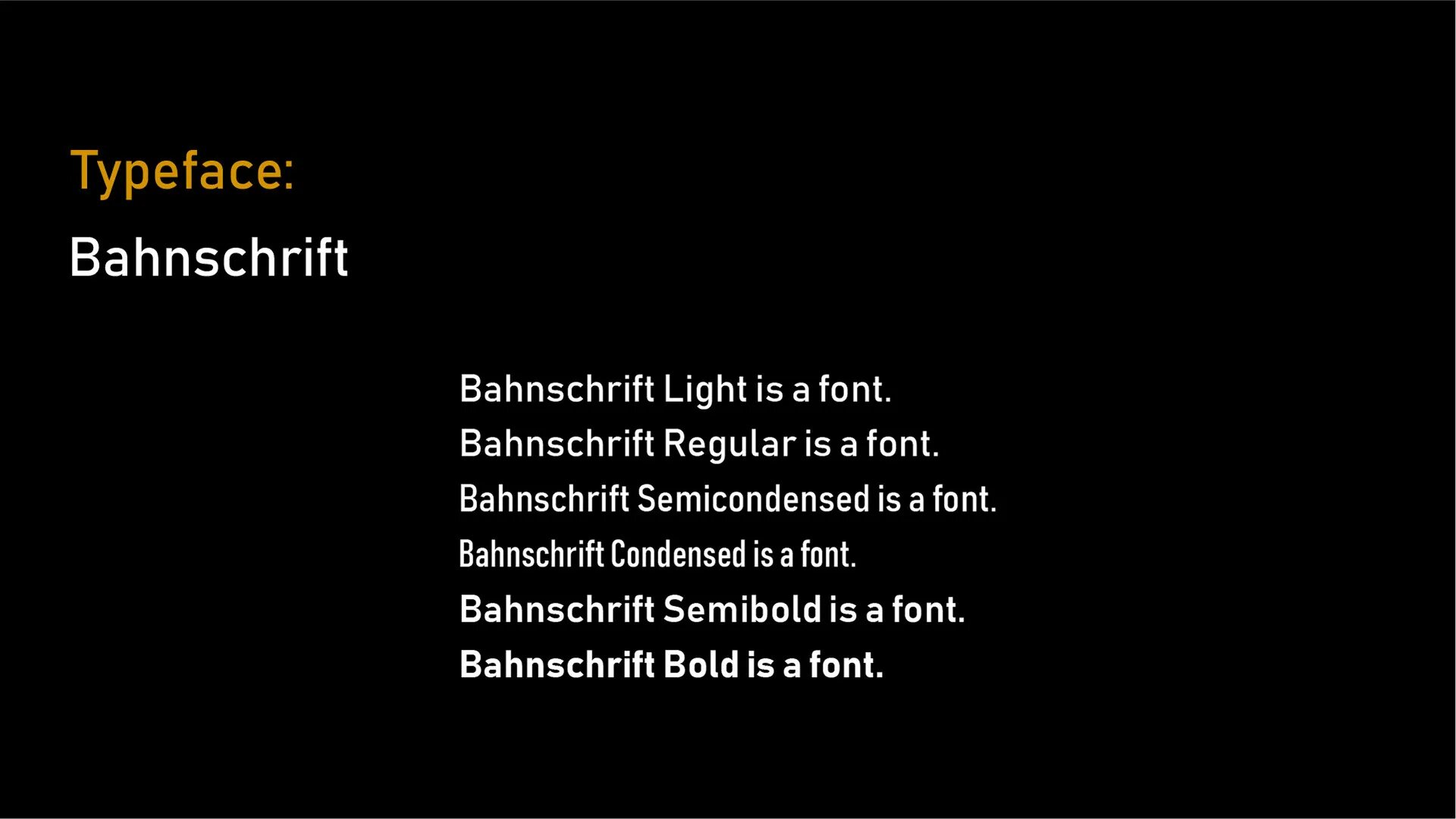 Typeface:

Bahnschrift

Bahnschrift Light is a font.
Bahnschrift Regular is a font.
Bahnschrift Semicondensed is a font.
Bahnschrift Condensed is a font.
Bahnschrift Semibold is a font.
Bahnschrift Bold is a font.